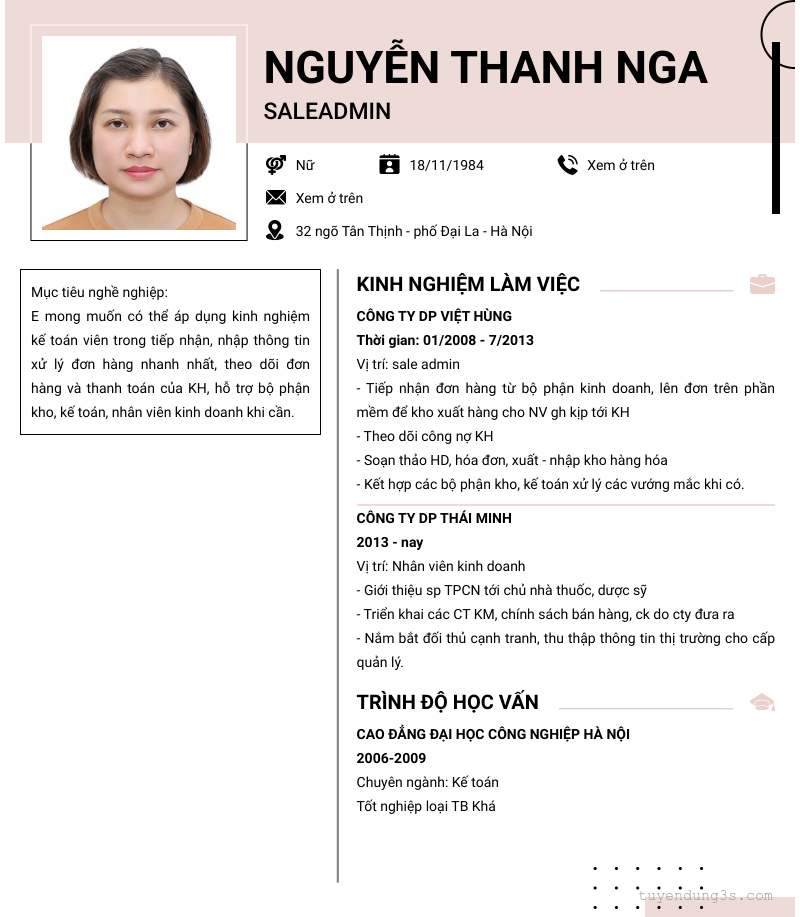 NGUYỄN THANH NGA
SALEADMIN

Nữ
18/11/1984
Xem ở trên
Xem ở trên
32 ngõ Tân Thịnh - phố Đại La - Hà Nội

Mục tiêu nghề nghiệp:
E mong muốn có thể áp dụng kinh nghiệm kế toán viên trong tiếp nhận, nhập thông tin xử lý đơn hàng nhanh nhất, theo dõi đơn hàng và thanh toán của KH, hỗ trợ bộ phận kho, kế toán, nhân viên kinh doanh khi cần.

KINH NGHIỆM LÀM VIỆC

CÔNG TY DP VIỆT HÙNG
Thời gian: 01/2008 - 7/2013
Vị trí: sale admin
- Tiếp nhận đơn hàng từ bộ phận kinh doanh, lên đơn trên phần mềm để kho xuất hàng cho NV gh kịp tới KH
- Theo dõi công nợ KH
- Soạn thảo HD, hóa đơn, xuất - nhập kho hàng hóa
- Kết hợp các bộ phận kho, kế toán xử lý các vướng mắc khi có.

CÔNG TY DP THÁI MINH
2013 - nay
Vị trí: Nhân viên kinh doanh
- Giới thiệu sp TPCN tới chủ nhà thuốc, dược sỹ
- Triển khai các CT KM, chính sách bán hàng, ck do cty đưa ra
- Nắm bắt đối thủ cạnh tranh, thu thập thông tin thị trường cho cấp quản lý.

TRÌNH ĐỘ HỌC VẤN

CAO ĐẲNG ĐẠI HỌC CÔNG NGHIỆP HÀ NỘI
2006-2009
Chuyên ngành: Kế toán
Tốt nghiệp loại TB Khá

tuyendung3s.com